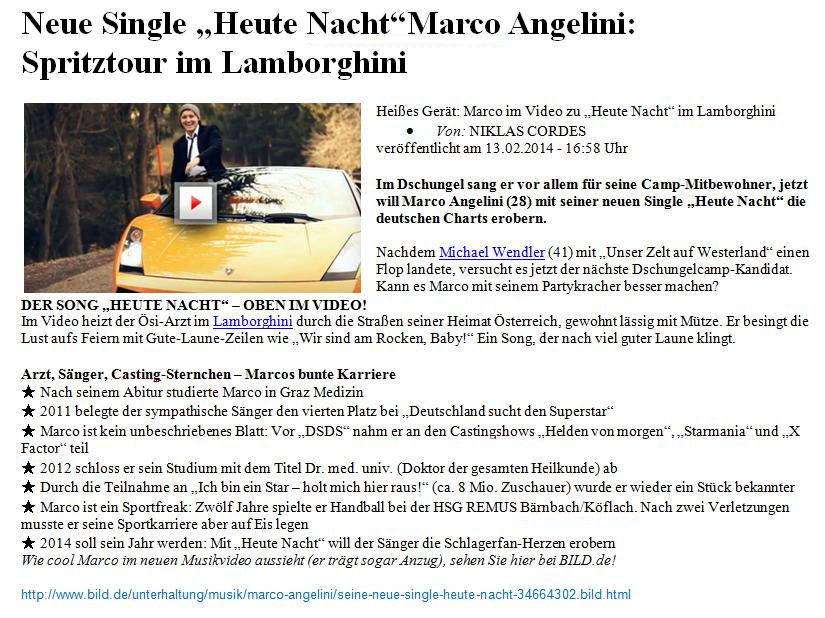 Neue Single „Heute Nacht“Marco Angelini: Spritztour im Lamborghini

Heißes Gerät: Marco im Video zu „Heute Nacht“ im Lamborghini

• Von: NIKLAS CORDES

veröffentlicht am 13.02.2014 - 16:58 Uhr

Im Dschungel sang er vor allem für seine Camp-Mitbewohner, jetzt will Marco Angelini (28) mit seiner neuen Single „Heute Nacht“ die deutschen Charts erobern.

Nachdem Michael Wendler (41) mit „Unser Zelt auf Westerland“ einen Flop landete, versucht es jetzt der nächste Dschungelcamp-Kandidat. Kann es Marco mit seinem Partykracher besser machen?

DER SONG „HEUTE NACHT“ – OBEN IM VIDEO!

Im Video heizt der Ösi-Arzt im Lamborghini durch die Straßen seiner Heimat Österreich, gewohnt lässig mit Mütze. Er besingt die Lust aufs Feiern mit Gute-Laune-Zeilen wie „Wir sind am Rocken, Baby!“ Ein Song, der nach viel guter Laune klingt.

Arzt, Sänger, Casting-Sternchen – Marcos bunte Karriere
★ Nach seinem Abitur studierte Marco in Graz Medizin
★ 2011 belegte der sympathische Sänger den vierten Platz bei „Deutschland sucht den Superstar“
★ Marco ist kein unbeschriebenes Blatt: Vor „DSDS“ nahm er an den Castingshows „Helden von morgen“, „Starmania“ und „X Factor“ teil
★ 2012 schloss er sein Studium mit dem Titel Dr. med. univ. (Doktor der gesamten Heilkunde) ab
★ Durch die Teilnahme an „Ich bin ein Star – holt mich hier raus!“ (ca. 8 Mio. Zuschauer) wurde er wieder ein Stück bekannter
★ Marco ist ein Sportfreak: Zwölf Jahre spielte er Handball bei der HSG REMUS Bärnbach/Köflach. Nach zwei Verletzungen musste er seine Sportkarriere aber auf Eis legen
★ 2014 soll sein Jahr werden: Mit „Heute Nacht“ will der Sänger die Schlagerfan-Herzen erobern
Wie cool Marco im neuen Musikvideo aussieht (er trägt sogar Anzug), sehen Sie hier bei BILD.de!

http://www.bild.de/unterhaltung/musik/marco-angelini/seine-neue-single-heute-nacht-34664302.bild.html